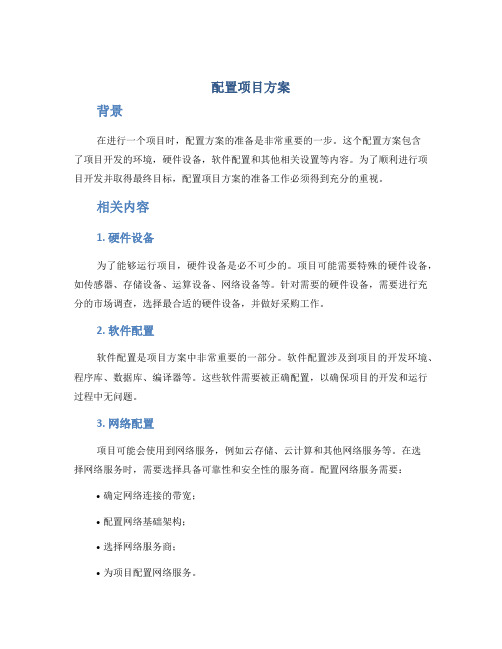 配置项目方案

背景

在进行一个项目时，配置方案的准备是非常重要的一步。这个配置方案包含了项目开发的环境，硬件设备，软件配置和其他相关设置等内容。为了顺利进行项目开发并取得最终目标，配置项目方案的准备工作必须得到充分的重视。

相关内容

1. 硬件设备

为了能够运行项目，硬件设备是必不可少的。项目可能需要特殊的硬件设备，如传感器、存储设备、运算设备、网络设备等。针对需要的硬件设备，需要进行充分的市场调查，选择最合适的硬件设备，并做好采购工作。

2. 软件配置

软件配置是项目方案中非常重要的一部分。软件配置涉及到项目的开发环境、程序库、数据库、编译器等。这些软件需要被正确配置，以确保项目的开发和运行过程中无问题。

3. 网络配置

项目可能会使用到网络服务，例如云存储、云计算和其他网络服务等。在选择网络服务时，需要选择具备可靠性和安全性的服务商。配置网络服务需要：

• 确定网络连接的带宽；

• 配置网络基础架构；

• 选择网络服务商；

• 为项目配置网络服务。